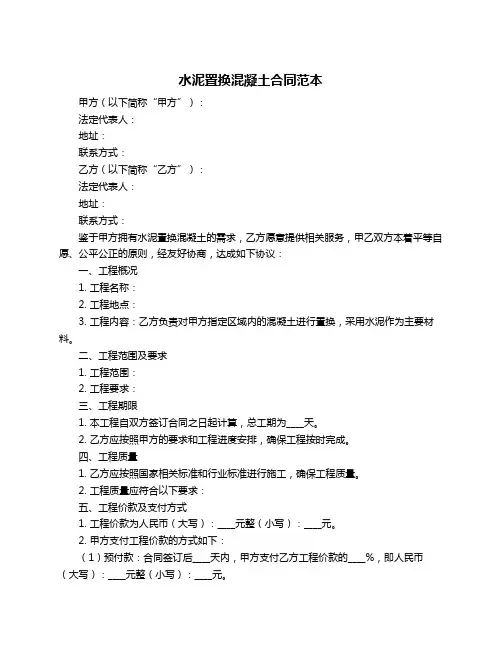 水泥置换混凝土合同范本

甲方（以下简称“甲方”）：

法定代表人：

地址：

联系方式：

乙方（以下简称“乙方”）：

法定代表人：

地址：

联系方式：

鉴于甲方拥有水泥置换混凝土的需求，乙方愿意提供相关服务，甲乙双方本着平等自愿、公平公正的原则，经友好协商，达成如下协议：

一、工程概况

1. 工程名称：

2. 工程地点：

3. 工程内容：乙方负责对甲方指定区域内的混凝土进行置换，采用水泥作为主要材料。

二、工程范围及要求

1. 工程范围：

2. 工程要求：

三、工程期限

1. 本工程自双方签订合同之日起计算，总工期为____天。

2. 乙方应按照甲方的要求和工程进度安排，确保工程按时完成。

四、工程质量

1. 乙方应按照国家相关标准和行业标准进行施工，确保工程质量。

2. 工程质量应符合以下要求：

五、工程价款及支付方式

1. 工程价款为人民币（大写）：____元整（小写）：____元。

2. 甲方支付工程价款的方式如下：

（1）预付款：合同签订后____天内，甲方支付乙方工程价款的____%，即人民币（大写）：____元整（小写）：____元。